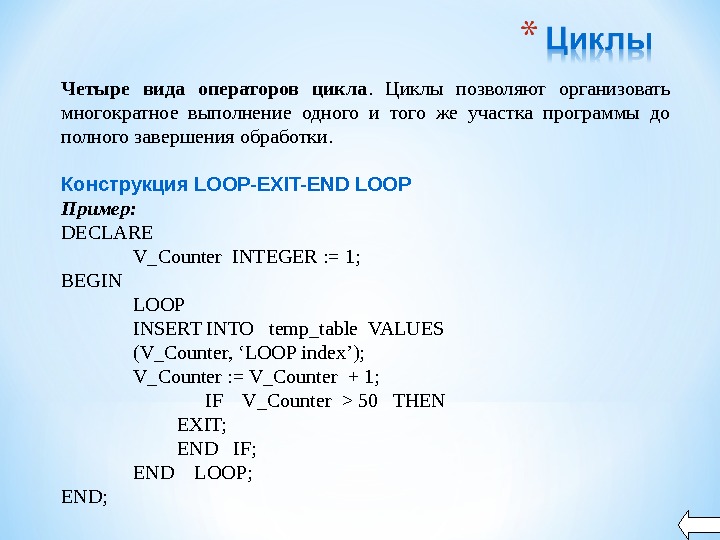 * Циклы

Четыре вида операторов цикла. Циклы позволяют организовать многократное выполнение одного и того же участка программы до полного завершения обработки.

Конструкция LOOP-EXIT-END LOOP
Пример:
DECLARE
V_Counter INTEGER := 1;
BEGIN
LOOP
INSERT INTO temp_table VALUES
(V_Counter, 'LOOP index');
V_Counter := V_Counter + 1;
IF V_Counter > 50 THEN
EXIT;
END IF;
END LOOP;
END;